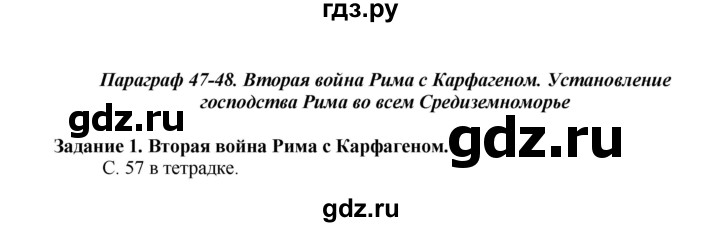 гдз.ру

Параграф 47-48. Вторая война Рима с Карфагеном. Установление господства Рима во всем Средиземноморье

gdz.ru

Задание 1. Вторая война Рима с Карфагеном. gdz.ru
С. 57 в тетрадке.

gdz.ru